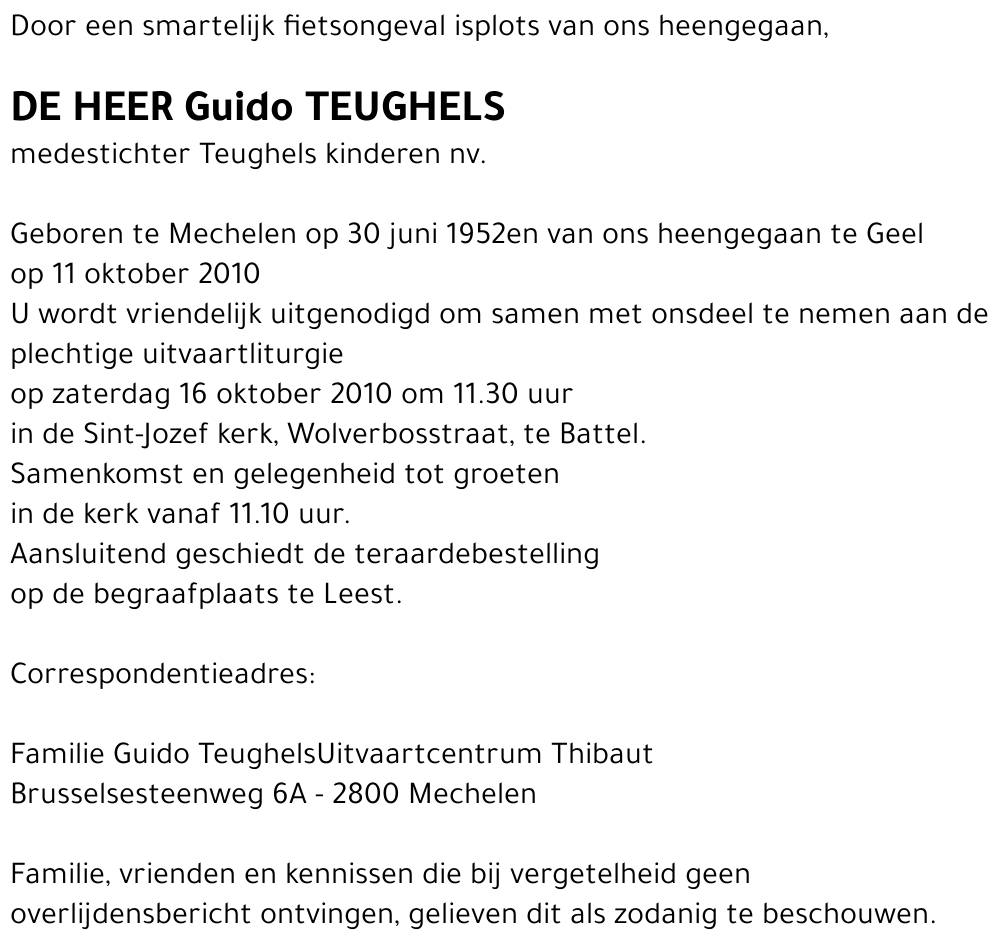 Door een smartelijk fietsongeval isplots van ons heengegaan,

DE HEER Guido TEUGHELS
medestichter Teughels kinderen nv.

Geboren te Mechelen op 30 juni 1952en van ons heengegaan te Geel op 11 oktober 2010
U wordt vriendelijk uitgenodigd om samen met onsdeel te nemen aan de plechtige uitvaartliturgie
op zaterdag 16 oktober 2010 om 11.30 uur
in de Sint-Jozef kerk, Wolverbosstraat, te Battel.
Samenkomst en gelegenheid tot groeten
in de kerk vanaf 11.10 uur.
Aansluitend geschiedt de teraardebestelling
op de begraafplaats te Leest.

Correspondentieadres:

Familie Guido TeughelsUitvaartcentrum Thibaut
Brusselsesteenweg 6A - 2800 Mechelen

Familie, vrienden en kennissen die bij vergetelheid geen overlijdensbericht ontvingen, gelieven dit als zodanig te beschouwen.